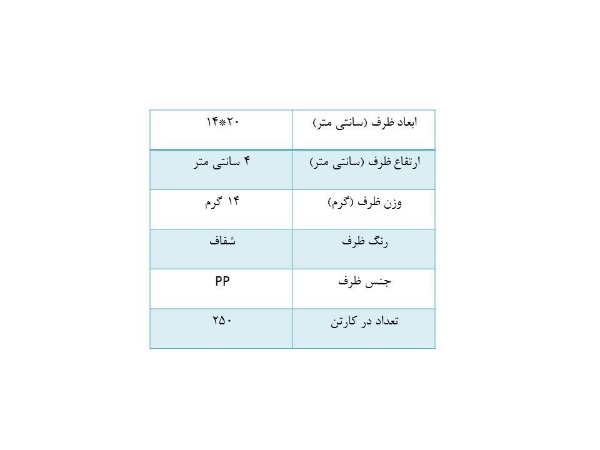 | ابعاد ظرف (سانتی متر) | ۲۰*۱۴ |
|---|---|
| ارتفاع ظرف (سانتی متر) | ۴ سانتی متر |
| وزن ظرف (گرم) | ۱۴ گرم |
| رنگ ظرف | شفاف |
| جنس ظرف | PP |
| تعداد در کارتن | ۲۵۰ |